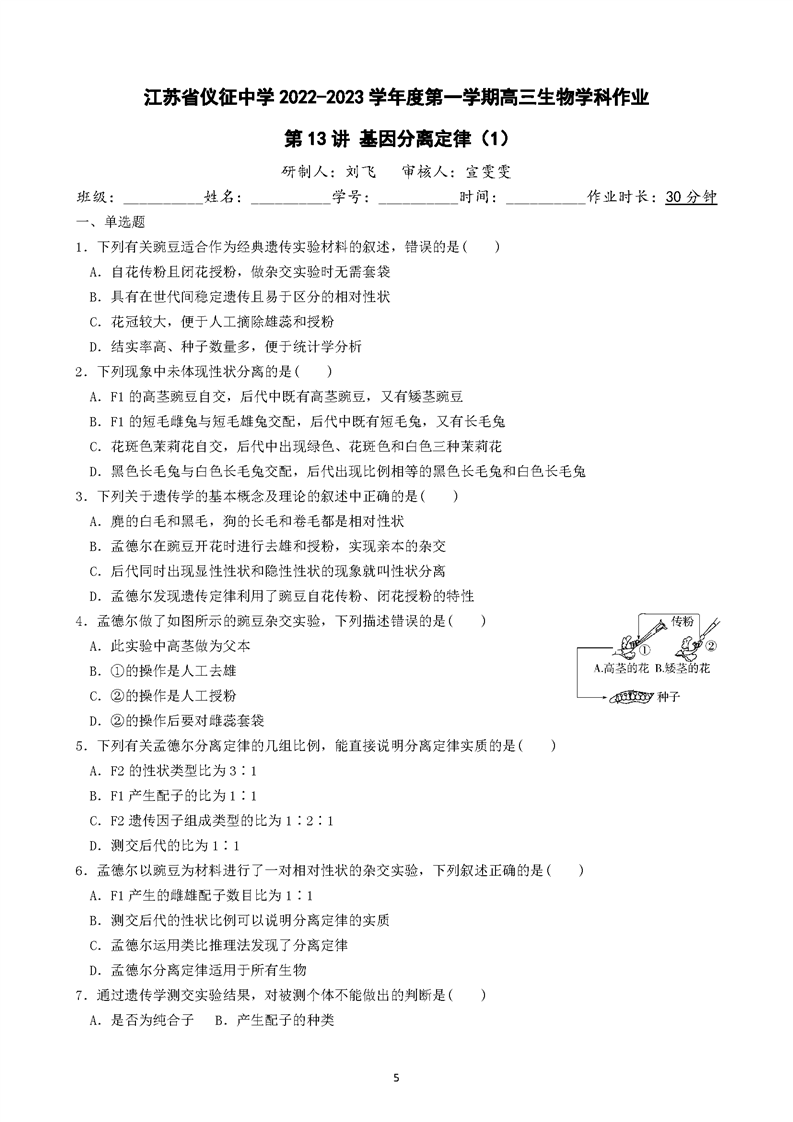 江苏省仪征中学 2022-2023 学年度第一学期高三生物学科作业

第 13 讲 基因分离定律（1）

研制人：刘飞　审核人：宣雯雯

班级：__________姓名：__________学号：__________时间：__________作业时长：30 分钟

一、单选题

1．下列有关豌豆适合作为经典遗传实验材料的叙述，错误的是(　　)

A．自花传粉且闭花授粉，做杂交实验时无需套袋

B．具有在世代间稳定遗传且易于区分的相对性状

C．花冠较大，便于人工摘除雄蕊和授粉

D．结实率高、种子数量多，便于统计学分析

2．下列现象中未体现性状分离的是(　　)

A．F1 的高茎豌豆自交，后代中既有高茎豌豆，又有矮茎豌豆

B．F1 的短毛雌兔与短毛雄兔交配，后代中既有短毛兔，又有长毛兔

C．花斑色茉莉花自交，后代中出现绿色、花斑色和白色三种茉莉花

D．黑色长毛兔与白色长毛兔交配，后代出现比例相等的黑色长毛兔和白色长毛兔

3．下列关于遗传学的基本概念及理论的叙述中正确的是(　　)

A．鹿的白毛和黑毛，狗的长毛和卷毛都是相对性状

B．孟德尔在豌豆开花时进行去雄和授粉，实现亲本的杂交

C．后代同时出现显性性状和隐性性状的现象就叫性状分离

D．孟德尔发现遗传定律利用了豌豆自花传粉、闭花授粉的特性

4．孟德尔做了如图所示的豌豆杂交实验，下列描述错误的是(　　)

A．此实验中高茎做为父本

B．①的操作是人工去雄

C．②的操作是人工授粉

D．②的操作后要对雌蕊套袋

传粉 ① ② A.高茎的花 B.矮茎的花 种子

5．下列有关孟德尔分离定律的几组比例，能直接说明分离定律实质的是(　　)

A．F2 的性状类型比为 3∶1

B．F1 产生配子的比为 1∶1

C．F2 遗传因子组成类型的比为 1∶2∶1

D．测交后代的比为 1∶1

6．孟德尔以豌豆为材料进行了一对相对性状的杂交实验，下列叙述正确的是(　　)

A．F1 产生的雌雄配子数目比为 1∶1

B．测交后代的性状比例可以说明分离定律的实质

C．孟德尔运用类比推理法发现了分离定律

D．孟德尔分离定律适用于所有生物

7．通过遗传学测交实验结果，对被测个体不能做出的判断是(　　)

A．是否为纯合子　B．产生配子的种类

5